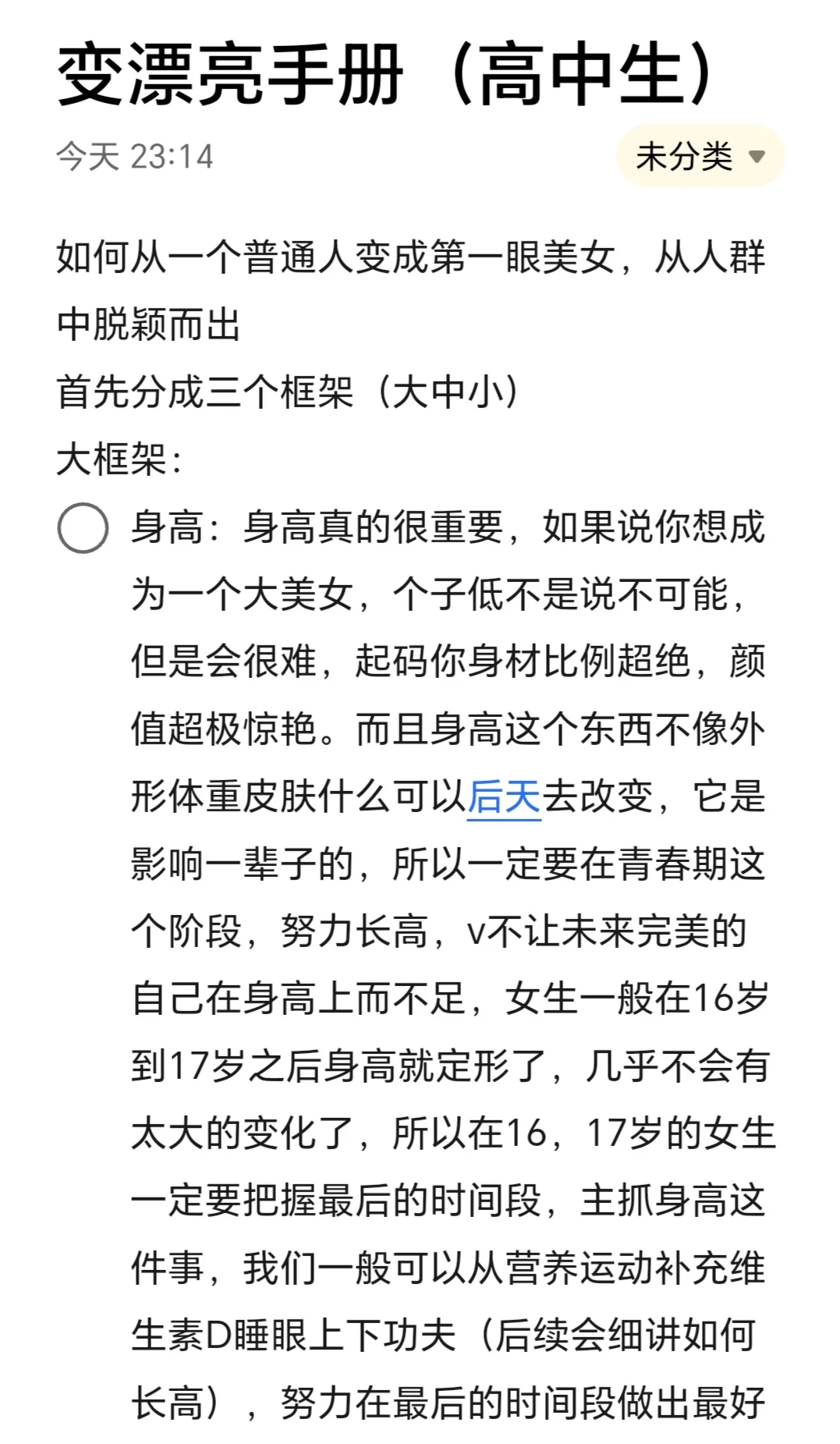 变漂亮手册（高中生）

今天 23:14

未分类

如何从一个普通人变成第一眼美女，从人群中脱颖而出

首先分成三个框架（大中小）

大框架：

身高：身高真的很重要，如果说你想成为一个大美女，个子低不是说不可能，但是会很难，起码你身材比例超绝，颜值超极惊艳。而且身高这个东西不像外形体重皮肤什么可以后天去改变，它是影响一辈子的，所以一定要在青春期这个阶段，努力长高，v不让未来完美的自己在身高上而不足，女生一般在16岁到17岁之后身高就定形了，几乎不会有太大的变化了，所以在16，17岁的女生一定要把握最后的时间段，主抓身高这件事，我们一般可以从营养运动补充维生素D睡眼上下功夫（后续会细讲如何长高），努力在最后的时间段做出最好